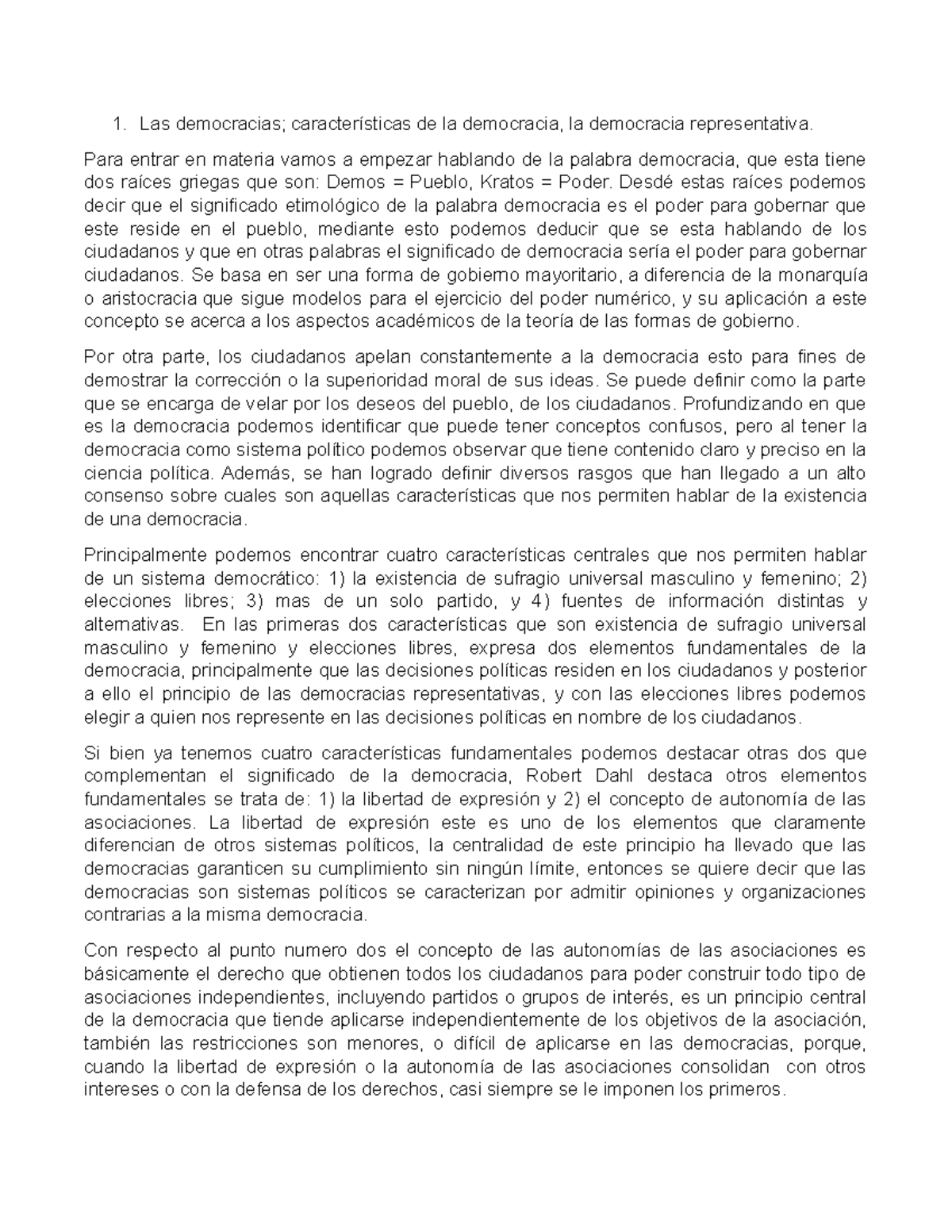 1. Las democracias; características de la democracia, la democracia representativa.

Para entrar en materia vamos a empezar hablando de la palabra democracia, que esta tiene dos raíces griegas que son: Demos = Pueblo, Kratos = Poder. Desdé estas raíces podemos decir que el significado etimológico de la palabra democracia es el poder para gobernar que este reside en el pueblo, mediante esto podemos deducir que se esta hablando de los ciudadanos y que en otras palabras el significado de democracia sería el poder para gobernar ciudadanos. Se basa en ser una forma de gobierno mayoritario, a diferencia de la monarquía o aristocracia que sigue modelos para el ejercicio del poder numérico, y su aplicación a este concepto se acerca a los aspectos académicos de la teoría de las formas de gobierno.

Por otra parte, los ciudadanos apelan constantemente a la democracia esto para fines de demostrar la corrección o la superioridad moral de sus ideas. Se puede definir como la parte que se encarga de velar por los deseos del pueblo, de los ciudadanos. Profundizando en que es la democracia podemos identificar que puede tener conceptos confusos, pero al tener la democracia como sistema político podemos observar que tiene contenido claro y preciso en la ciencia política. Además, se han logrado definir diversos rasgos que han llegado a un alto consenso sobre cuales son aquellas características que nos permiten hablar de la existencia de una democracia.

Principalmente podemos encontrar cuatro características centrales que nos permiten hablar de un sistema democrático: 1) la existencia de sufragio universal masculino y femenino; 2) elecciones libres; 3) mas de un solo partido, y 4) fuentes de información distintas y alternativas. En las primeras dos características que son existencia de sufragio universal masculino y femenino y elecciones libres, expresa dos elementos fundamentales de la democracia, principalmente que las decisiones políticas residen en los ciudadanos y posterior a ello el principio de las democracias representativas, y con las elecciones libres podemos elegir a quien nos represente en las decisiones políticas en nombre de los ciudadanos.

Si bien ya tenemos cuatro características fundamentales podemos destacar otras dos que complementan el significado de la democracia, Robert Dahl destaca otros elementos fundamentales se trata de: 1) la libertad de expresión y 2) el concepto de autonomía de las asociaciones. La libertad de expresión este es uno de los elementos que claramente diferencian de otros sistemas políticos, la centralidad de este principio ha llevado que las democracias garanticen su cumplimiento sin ningún límite, entonces se quiere decir que las democracias son sistemas políticos se caracterizan por admitir opiniones y organizaciones contrarias a la misma democracia.

Con respecto al punto numero dos el concepto de las autonomías de las asociaciones es básicamente el derecho que obtienen todos los ciudadanos para poder construir todo tipo de asociaciones independientes, incluyendo partidos o grupos de interés, es un principio central de la democracia que tiende aplicarse independientemente de los objetivos de la asociación, también las restricciones son menores, o difícil de aplicarse en las democracias, porque, cuando la libertad de expresión o la autonomía de las asociaciones consolidan con otros intereses o con la defensa de los derechos, casi siempre se le imponen los primeros.